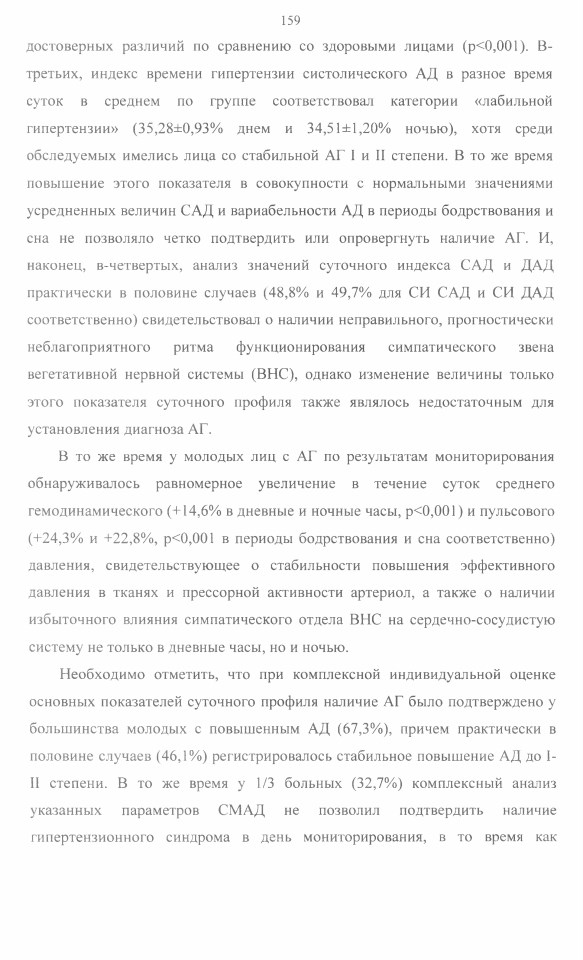 159

достоверных различий по сравнению со здоровыми лицами (p<0,001). В-третьих, индекс времени гипертензии систолического АД в разное время суток в среднем по группе соответствовал категории «лабильной гипертензии» (35,28±0,93% днем и 34,51±1,20% ночью), хотя среди обследуемых имелись лица со стабильной АГ I и II степени. В то же время повышение этого показателя в совокупности с нормальными значениями усредненных величин САД и вариабельности АД в периоды бодрствования и сна не позволяло четко подтвердить или опровергнуть наличие АГ. И, наконец, в-четвертых, анализ значений суточного индекса САД и ДАД практически в половине случаев (48,8% и 49,7% для СИ САД и СИ ДАД соответственно) свидетельствовал о наличии неправильного, прогностически неблагоприятного ритма функционирования симпатического звена вегетативной нервной системы (ВНС), однако изменение величины только этого показателя суточного профиля также являлось недостаточным для установления диагноза АГ.

В то же время у молодых лиц с АГ по результатам мониторирования обнаруживалось равномерное увеличение в течение суток среднего гемодинамического (+14,6% в дневные и ночные часы, p<0,001) и пульсового (+24,3% и +22,8%, p<0,001 в периоды бодрствования и сна соответственно) давления, свидетельствующее о стабильности повышения эффективного давления в тканях и прессорной активности артериол, а также о наличии избыточного влияния симпатического отдела ВНС на сердечно-сосудистую систему не только в дневные часы, но и ночью.

Необходимо отметить, что при комплексной индивидуальной оценке основных показателей суточного профиля наличие АГ было подтверждено у большинства молодых с повышенным АД (67,3%), причем практически в половине случаев (46,1%) регистрировалось стабильное повышение АД до I-II степени. В то же время у 1/3 больных (32,7%) комплексный анализ указанных параметров СМАД не позволил подтвердить наличие гипертензионного синдрома в день мониторирования, в то время как